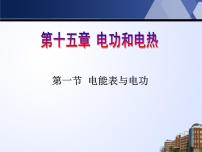 第十五章 电功和电热

第一节 电能表与电功